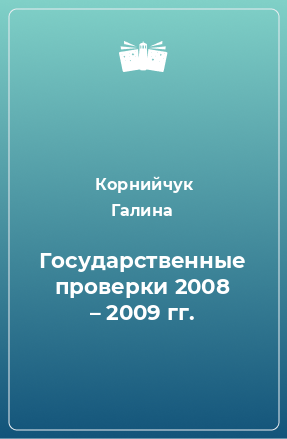 Корнийчук Галина

Государственные проверки 2008 – 2009 гг.